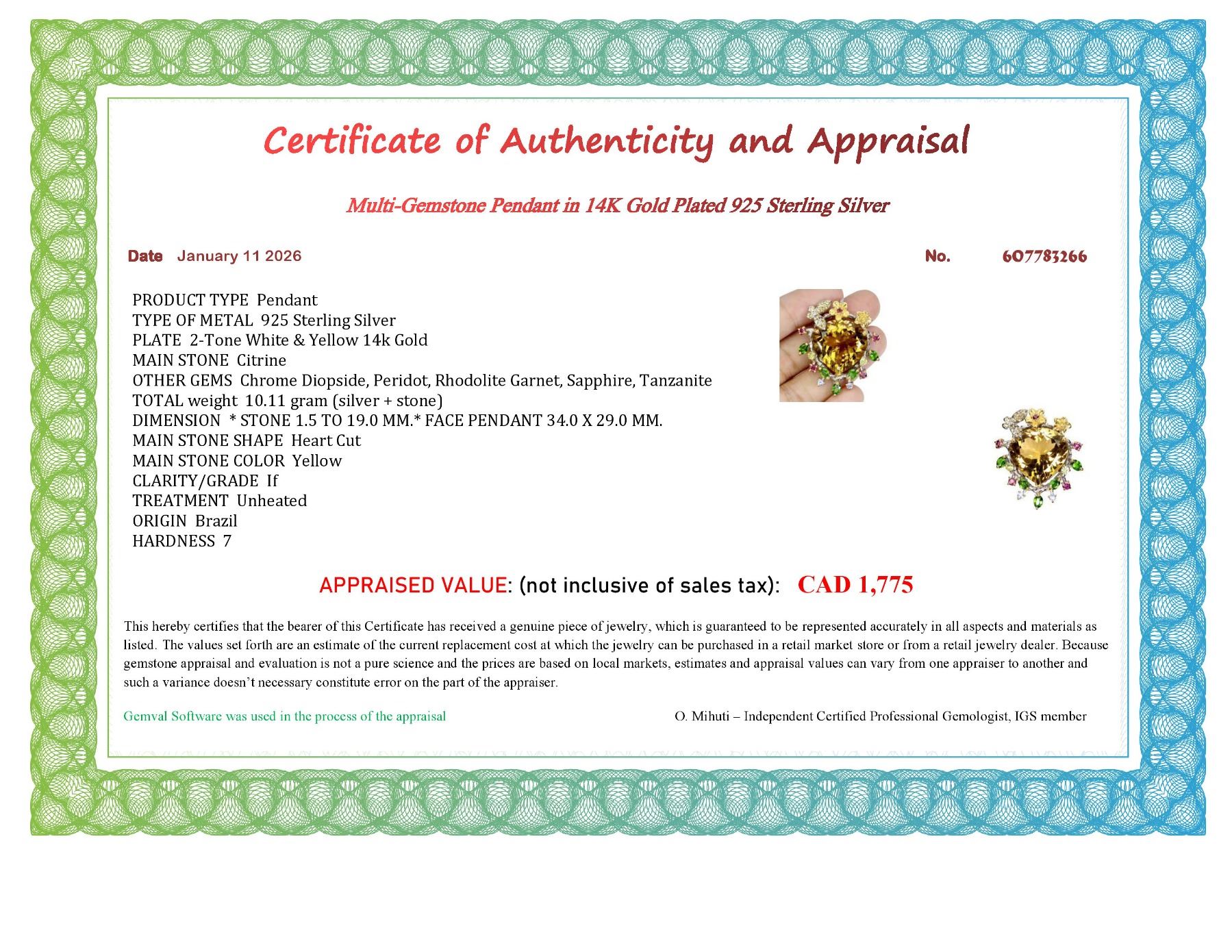 Certificate of Authenticity and Appraisal

Multi-Gemstone Pendant in 14K Gold Plated 925 Sterling Silver

Date January 11 2026

No. 607783266

PRODUCT TYPE Pendant
TYPE OF METAL 925 Sterling Silver
PLATE 2-Tone White & Yellow 14k Gold
MAIN STONE Citrine
OTHER GEMS Chrome Diopside, Peridot, Rhodolite Garnet, Sapphire, Tanzanite
TOTAL weight 10.11 gram (silver + stone)
DIMENSION * STONE 1.5 TO 19.0 MM.* FACE PENDANT 34.0 X 29.0 MM.
MAIN STONE SHAPE Heart Cut
MAIN STONE COLOR Yellow
CLARITY/GRADE If
TREATMENT Unheated
ORIGIN Brazil
HARDNESS 7

APPRAISED VALUE: (not inclusive of sales tax): CAD 1,775

This hereby certifies that the bearer of this Certificate has received a genuine piece of jewelry, which is guaranteed to be represented accurately in all aspects and materials as listed. The values set forth are an estimate of the current replacement cost at which the jewelry can be purchased in a retail market store or from a retail jewelry dealer. Because gemstone appraisal and evaluation is not a pure science and the prices are based on local markets, estimates and appraisal values can vary from one appraiser to another and such a variance doesn't necessary constitute error on the part of the appraiser.

Gemval Software was used in the process of the appraisal

O. Mihuti – Independent Certified Professional Gemologist, IGS member